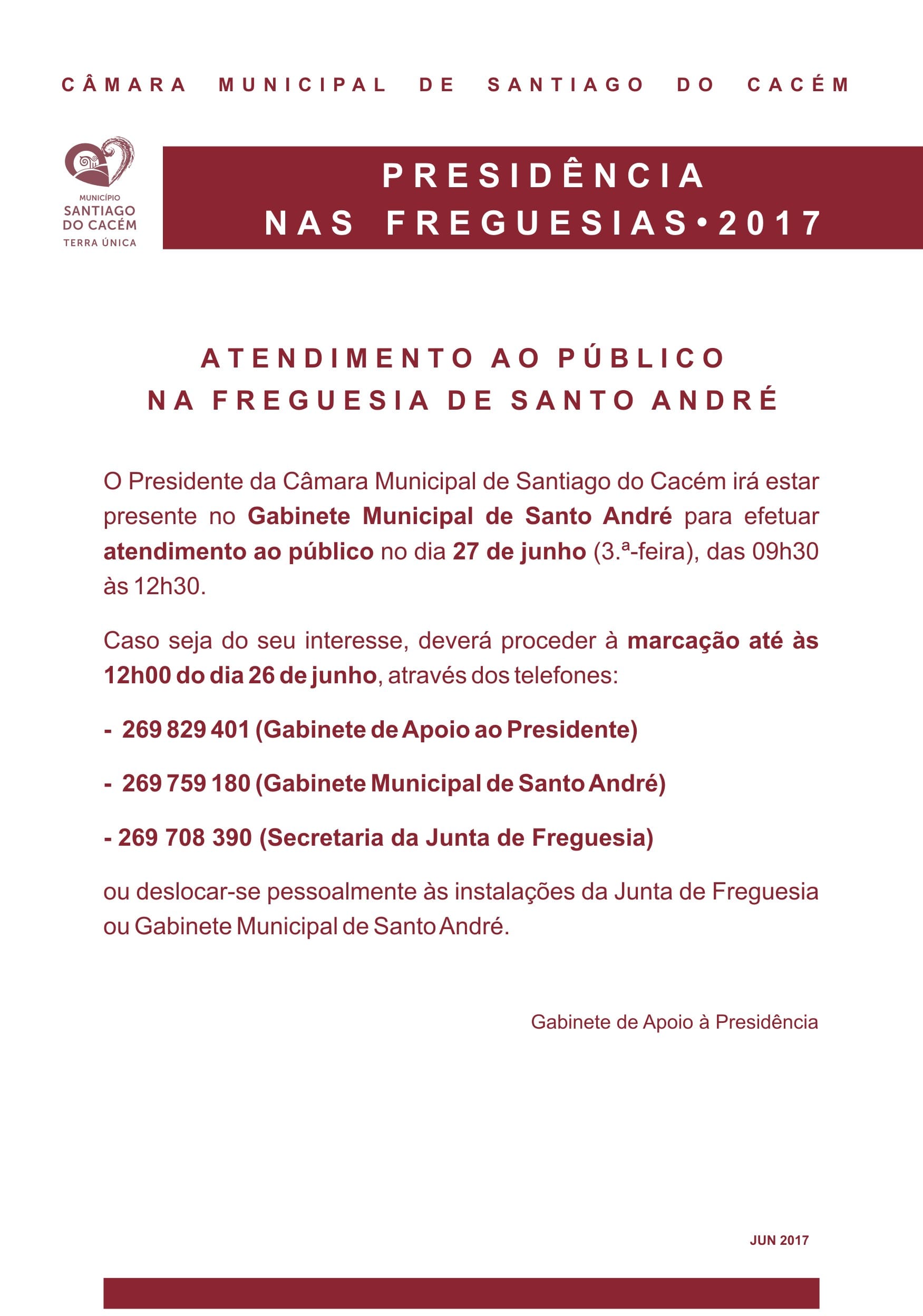 CÂMARA MUNICIPAL DE SANTIAGO DO CACÉM

MUNICÍPIO
SANTIAGO
DO CACÉM
TERRA ÚNICA

PRESIDÊNCIA
NAS FREGUESIAS•2017

ATENDIMENTO AO PÚBLICO
NA FREGUESIA DE SANTO ANDRÉ

O Presidente da Câmara Municipal de Santiago do Cacém irá estar presente no Gabinete Municipal de Santo André para efetuar atendimento ao público no dia 27 de junho (3.ª-feira), das 09h30 às 12h30.

Caso seja do seu interesse, deverá proceder à marcação até às 12h00 do dia 26 de junho, através dos telefones:

- 269 829 401 (Gabinete de Apoio ao Presidente)

- 269 759 180 (Gabinete Municipal de Santo André)

- 269 708 390 (Secretaria da Junta de Freguesia)

ou deslocar-se pessoalmente às instalações da Junta de Freguesia ou Gabinete Municipal de Santo André.

Gabinete de Apoio à Presidência

JUN 2017